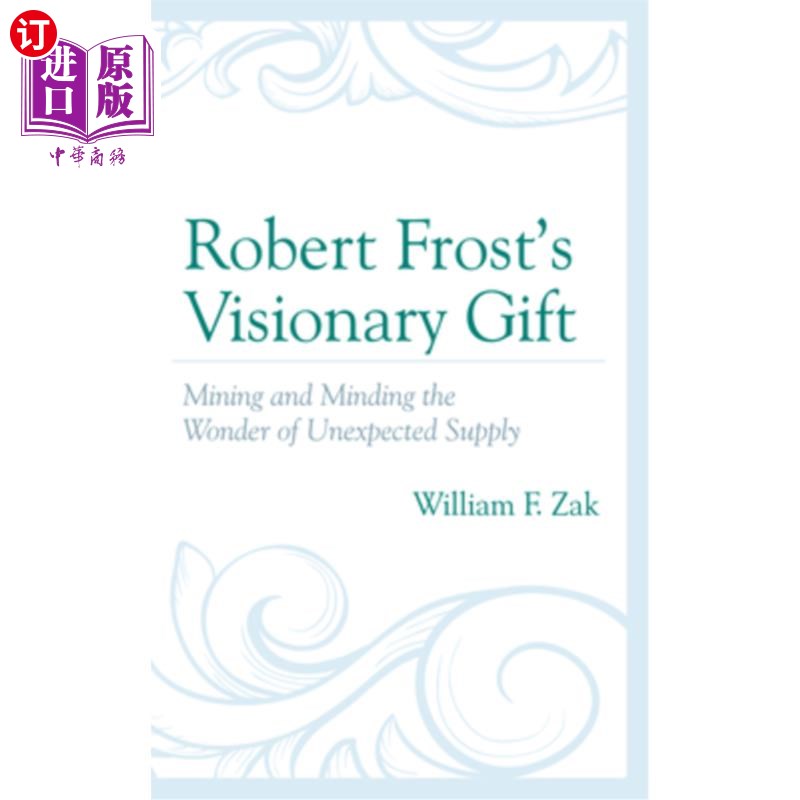 订
进口 原版
中華商務

Robert Frost's Visionary Gift

Mining and Minding the Wonder of Unexpected Supply

William F. Zak